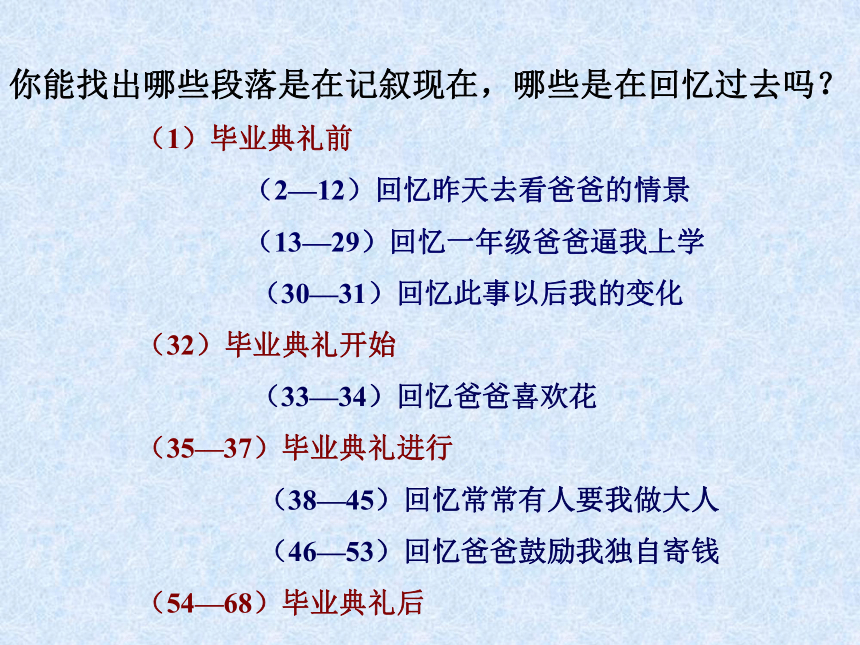 你能找出哪些段落是在记叙现在，哪些是在回忆过去吗？

（1）毕业典礼前

（2—12）回忆昨天去看爸爸的情景

（13—29）回忆一年级爸爸逼我上学

（30—31）回忆此事以后我的变化

（32）毕业典礼开始

（33—34）回忆爸爸喜欢花

（35—37）毕业典礼进行

（38—45）回忆常常有人要我做大人

（46—53）回忆爸爸鼓励我独自寄钱

（54—68）毕业典礼后